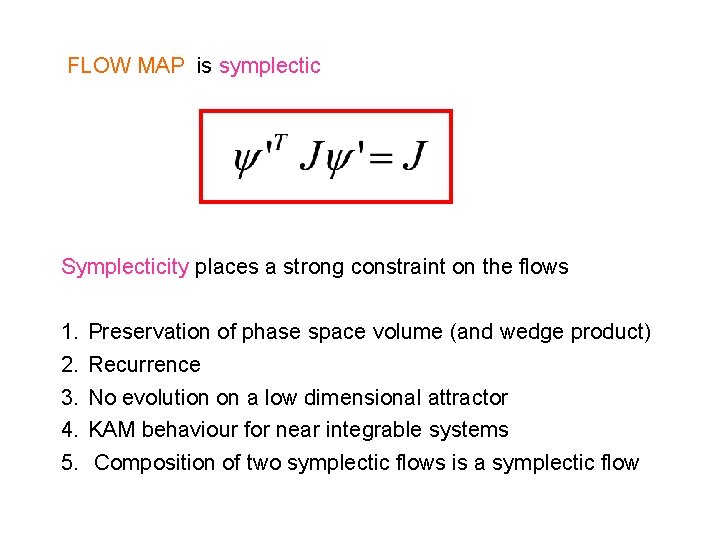 FLOW MAP is symplectic

$\psi'^T J \psi' = J$

Symplecticity places a strong constraint on the flows

1. Preservation of phase space volume (and wedge product)
2. Recurrence
3. No evolution on a low dimensional attractor
4. KAM behaviour for near integrable systems
5. Composition of two symplectic flows is a symplectic flow